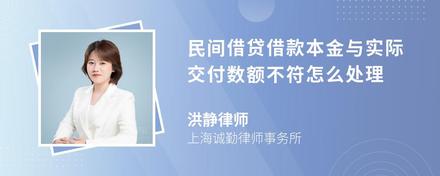 民间借贷借款本金与实际交付数额不符怎么处理

洪静律师

上海诚勤律师事务所